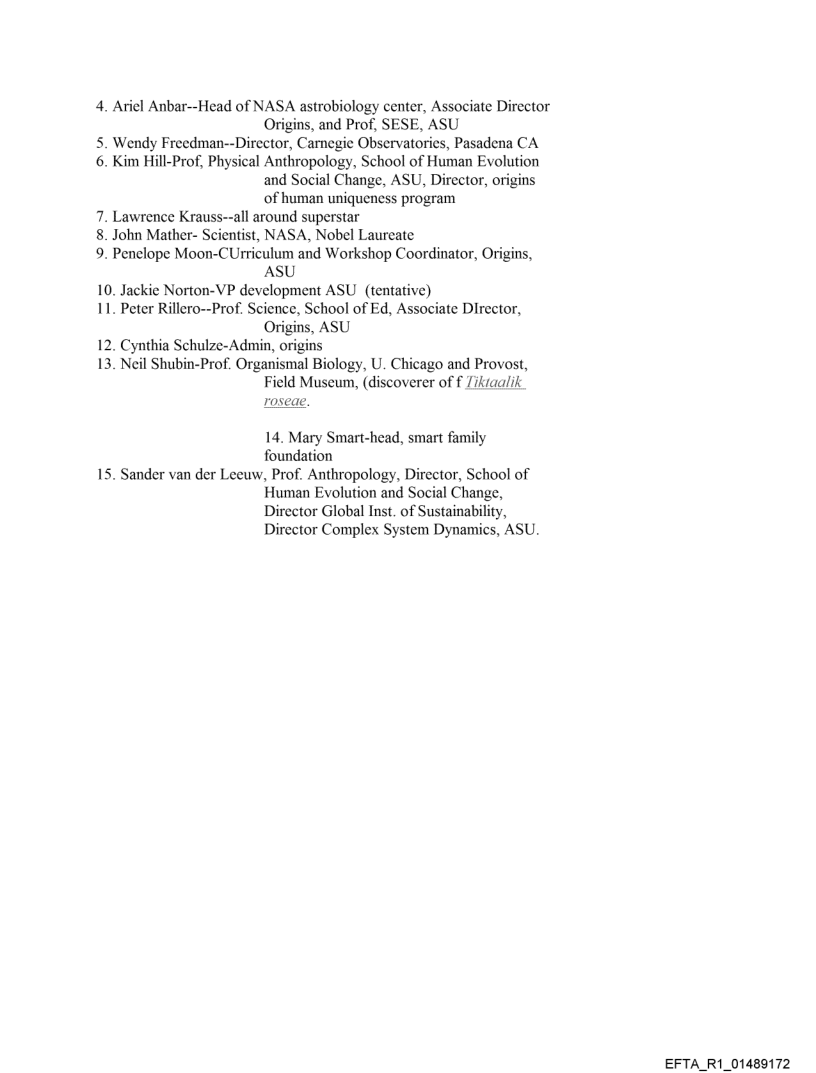 4. Ariel Anbar--Head of NASA astrobiology center, Associate Director Origins, and Prof, SESE, ASU
5. Wendy Freedman--Director, Carnegie Observatories, Pasadena CA
6. Kim Hill-Prof, Physical Anthropology, School of Human Evolution and Social Change, ASU, Director, origins of human uniqueness program
7. Lawrence Krauss--all around superstar
8. John Mather- Scientist, NASA, Nobel Laureate
9. Penelope Moon-CUrriculum and Workshop Coordinator, Origins, ASU
10. Jackie Norton-VP development ASU (tentative)
11. Peter Rillero--Prof. Science, School of Ed, Associate DIrector, Origins, ASU
12. Cynthia Schulze-Admin, origins
13. Neil Shubin-Prof. Organismal Biology, U. Chicago and Provost, Field Museum, (discoverer of f Tiktaalik roseae.

14. Mary Smart-head, smart family foundation
15. Sander van der Leeuw, Prof. Anthropology, Director, School of Human Evolution and Social Change, Director Global Inst. of Sustainability, Director Complex System Dynamics, ASU.

EFTA_R1_01489172